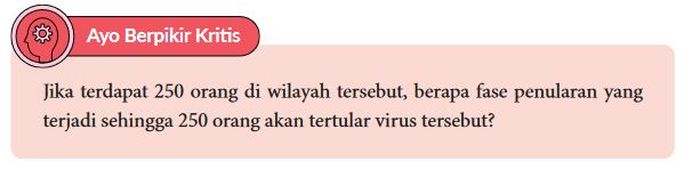 Ayo Berpikir Kritis

Jika terdapat 250 orang di wilayah tersebut, berapa fase penularan yang terjadi sehingga 250 orang akan tertular virus tersebut?